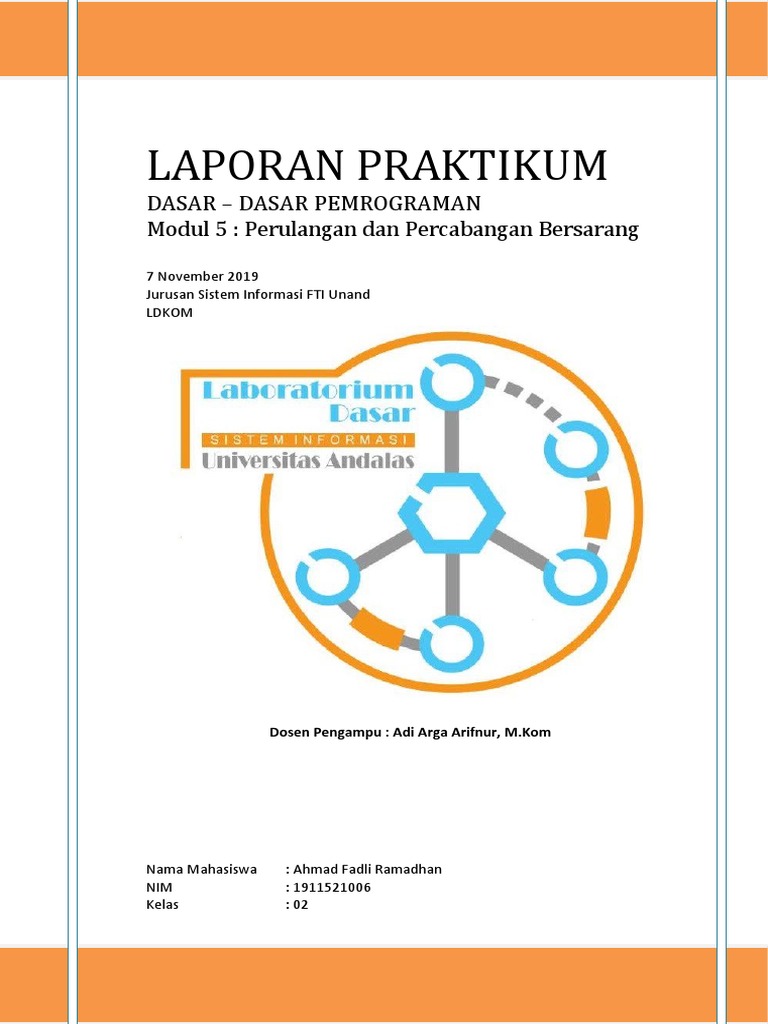 LAPORAN PRAKTIKUM

DASAR – DASAR PEMROGRAMAN
Modul 5 : Perulangan dan Percabangan Bersarang

7 November 2019
Jurusan Sistem Informasi FTI Unand
LDKOM

Laboratorium
Dasar
SISTEM INFORMASI
Universitas Andalas

Dosen Pengampu : Adi Arga Arifnur, M.Kom

Nama Mahasiswa : Ahmad Fadli Ramadhan
NIM : 1911521006
Kelas : 02